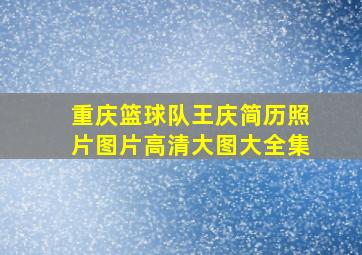 重庆篮球队王庆简历照片图片高清大图大全集